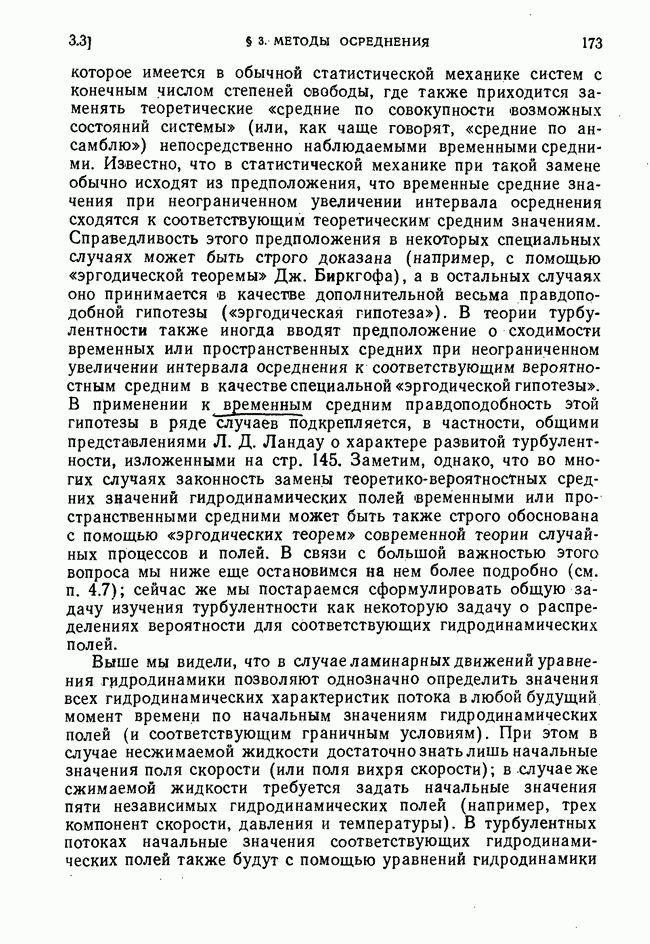 3.3] § 3. МЕТОДЫ ОСРЕДНЕНИЯ 173

которое имеется в обычной статистической механике систем с конечным числом степеней свободы, где также приходится заменять теоретические «средние по совокупности возможных состояний системы» (или, как чаще говорят, «средние по ансамблю») непосредственно наблюдаемыми временными средними. Известно, что в статистической механике при такой замене обычно исходят из предположения, что временные средние значения при неограниченном увеличении интервала осреднения сходятся к соответствующим теоретическим средним значениям. Справедливость этого предположения в некоторых специальных случаях может быть строго доказана (например, с помощью «эргодической теоремы» Дж. Биркгофа), а в остальных случаях оно принимается в качестве дополнительной весьма правдоподобной гипотезы («эргодическая гипотеза»). В теории турбулентности также иногда вводят предположение о сходимости временных или пространственных средних при неограниченном увеличении интервала осреднения к соответствующим вероятностным средним в качестве специальной «эргодической гипотезы». В применении к временным средним правдоподобность этой гипотезы в ряде случаев подкрепляется, в частности, общими представлениями Л. Д. Ландау о характере развитой турбулентности, изложенными на стр. 145. Заметим, однако, что во многих случаях законность замены теоретико-вероятностных средних значений гидродинамических полей временными или пространственными средними может быть также строго обоснована с помощью «эргодических теорем» современной теории случайных процессов и полей. В связи с большой важностью этого вопроса мы ниже еще остановимся на нем более подробно (см. п. 4.7); сейчас же мы постараемся сформулировать общую задачу изучения турбулентности как некоторую задачу о распределениях вероятности для соответствующих гидродинамических полей.

Выше мы видели, что в случае ламинарных движений уравнения гидродинамики позволяют однозначно определить значения всех гидродинамических характеристик потока в любой будущий момент времени по начальным значениям гидродинамических полей (и соответствующим граничным условиям). При этом в случае несжимаемой жидкости достаточно знать лишь начальные значения поля скорости (или поля вихря скорости); в случае же сжимаемой жидкости требуется задать начальные значения пяти независимых гидродинамических полей (например, трех компонент скорости, давления и температуры). В турбулентных потоках начальные значения соответствующих гидродинамических полей также будут с помощью уравнений гидродинамики